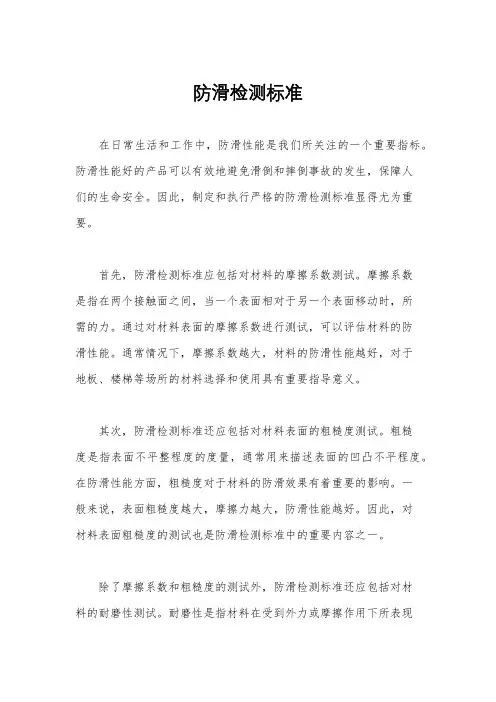 防滑检测标准

在日常生活和工作中，防滑性能是我们所关注的一个重要指标。防滑性能好的产品可以有效地避免滑倒和摔倒事故的发生，保障人们的生命安全。因此，制定和执行严格的防滑检测标准显得尤为重要。

首先，防滑检测标准应包括对材料的摩擦系数测试。摩擦系数是指在两个接触面之间，当一个表面相对于另一个表面移动时，所需的力。通过对材料表面的摩擦系数进行测试，可以评估材料的防滑性能。通常情况下，摩擦系数越大，材料的防滑性能越好，对于地板、楼梯等场所的材料选择和使用具有重要指导意义。

其次，防滑检测标准还应包括对材料表面的粗糙度测试。粗糙度是指表面不平整程度的度量，通常用来描述表面的凹凸不平程度。在防滑性能方面，粗糙度对于材料的防滑效果有着重要的影响。一般来说，表面粗糙度越大，摩擦力越大，防滑性能越好。因此，对材料表面粗糙度的测试也是防滑检测标准中的重要内容之一。

除了摩擦系数和粗糙度的测试外，防滑检测标准还应包括对材料的耐磨性测试。耐磨性是指材料在受到外力或摩擦作用下所表现